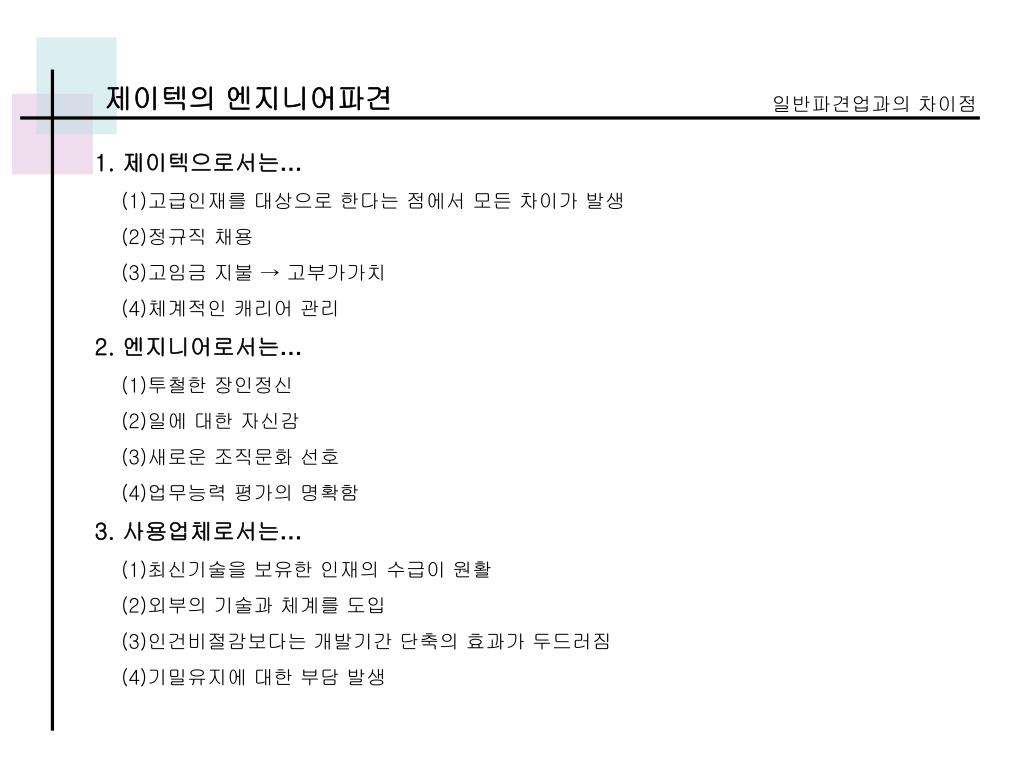 제이텍의 엔지니어파견

일반파견업과의 차이점

1. 제이텍으로서는…

(1)고급인재를 대상으로 한다는 점에서 모든 차이가 발생

(2)정규직 채용

(3)고임금 지불 → 고부가가치

(4)체계적인 캐리어 관리

2. 엔지니어로서는…

(1)투철한 장인정신

(2)일에 대한 자신감

(3)새로운 조직문화 선호

(4)업무능력 평가의 명확함

3. 사용업체로서는…

(1)최신기술을 보유한 인재의 수급이 원활

(2)외부의 기술과 체계를 도입

(3)인건비절감보다는 개발기간 단축의 효과가 두드러짐

(4)기밀유지에 대한 부담 발생